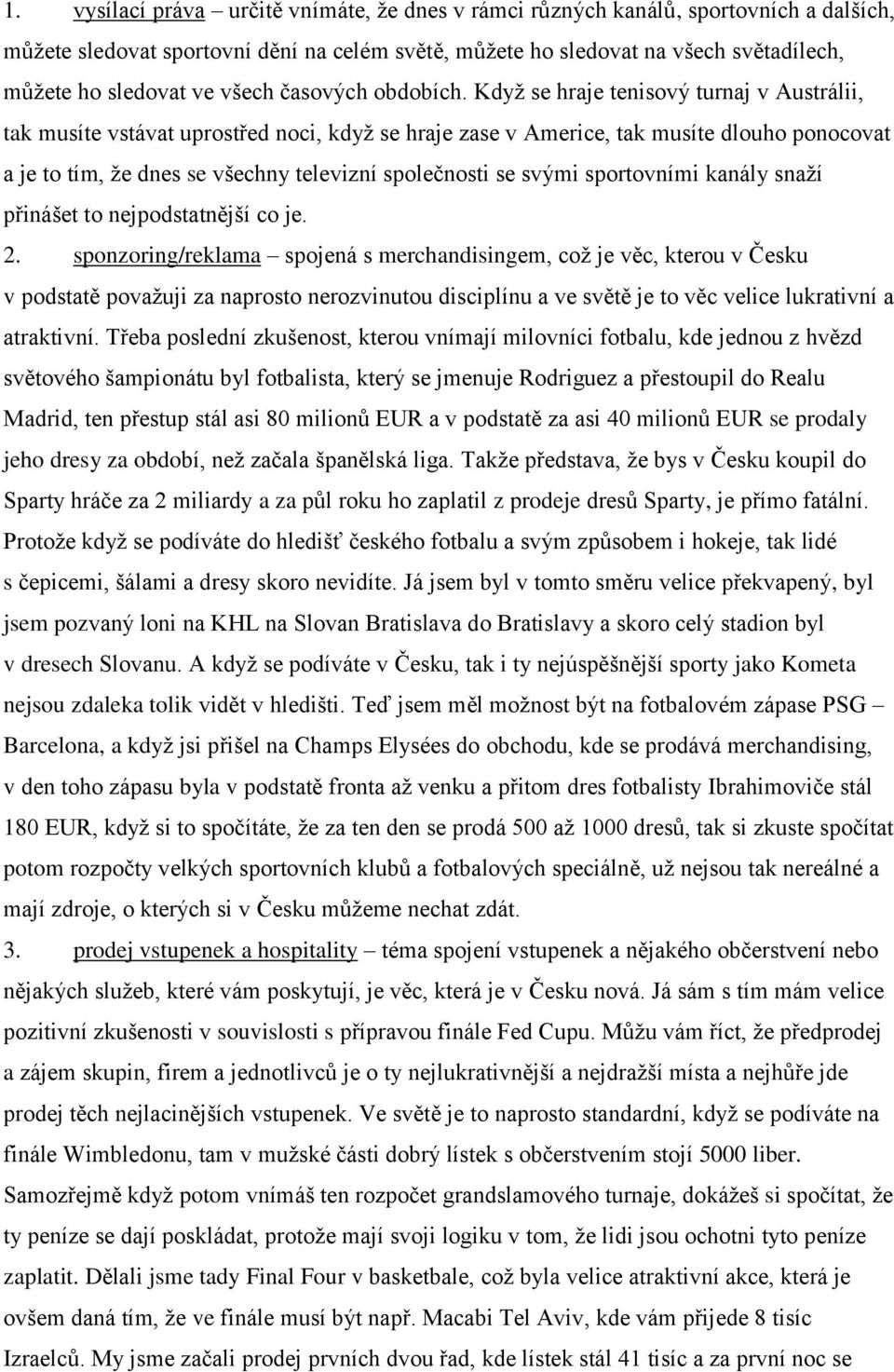 1. vysílací práva – určitě vnímáte, že dnes v rámci různých kanálů, sportovních a dalších, můžete sledovat sportovní dění na celém světě, můžete ho sledovat na všech světadílech, můžete ho sledovat ve všech časových obdobích. Když se hraje tenisový turnaj v Austrálii, tak musíte vstávat uprostřed noci, když se hraje zase v Americe, tak musíte dlouho ponocovat a je to tím, že dnes se všechny televizní společnosti se svými sportovními kanály snaží přinášet to nejpodstatnější co je.

2. sponzoring/reklama – spojená s merchandisingem, což je věc, kterou v Česku v podstatě považuji za naprosto nerozvinutou disciplínu a ve světě je to věc velice lukrativní a atraktivní. Třeba poslední zkušenost, kterou vnímají milovníci fotbalu, kde jednou z hvězd světového šampionátu byl fotbalista, který se jmenuje Rodriguez a přestoupil do Realu Madrid, ten přestup stál asi 80 milionů EUR a v podstatě za asi 40 milionů EUR se prodaly jeho dresy za období, než začala španělská liga. Takže představa, že bys v Česku koupil do Sparty hráče za 2 miliardy a za půl roku ho zaplatil z prodeje dresů Sparty, je přímo fatální. Protože když se podíváte do hledišť českého fotbalu a svým způsobem i hokeje, tak lidé s čepicemi, šálami a dresy skoro nevidíte. Já jsem byl v tomto směru velice překvapený, byl jsem pozvaný loni na KHL na Slovan Bratislava do Bratislavy a skoro celý stadion byl v dresech Slovanu. A když se podíváte v Česku, tak i ty nejúspěšnější sporty jako Kometa nejsou zdaleka tolik vidět v hledišti. Teď jsem měl možnost být na fotbalovém zápase PSG – Barcelona, a když jsi přišel na Champs Elysées do obchodu, kde se prodává merchandising, v den toho zápasu byla v podstatě fronta až venku a přitom dres fotbalisty Ibrahimoviče stál 180 EUR, když si to spočítáte, že za ten den se prodá 500 až 1000 dresů, tak si zkuste spočítat potom rozpočty velkých sportovních klubů a fotbalových speciálně, už nejsou tak nereálné a mají zdroje, o kterých si v Česku můžeme nechat zdát.

3. prodej vstupenek a hospitality – téma spojení vstupenek a nějakého občerstvení nebo nějakých služeb, které vám poskytují, je věc, která je v Česku nová. Já sám s tím mám velice pozitivní zkušenosti v souvislosti s přípravou finále Fed Cupu. Můžu vám říct, že předprodej a zájem skupin, firem a jednotlivců je o ty nejlukrativnější a nejdražší místa a nejhůře jde prodej těch nejlacinějších vstupenek. Ve světě je to naprosto standardní, když se podíváte na finále Wimbledonu, tam v mužské části dobrý lístek s občerstvením stojí 5000 liber. Samozřejmě když potom vnímáš ten rozpočet grandslamového turnaje, dokážeš si spočítat, že ty peníze se dají poskládat, protože mají svoji logiku v tom, že lidi jsou ochotni tyto peníze zaplatit. Dělali jsme tady Final Four v basketbale, což byla velice atraktivní akce, která je ovšem daná tím, že ve finále musí být např. Macabi Tel Aviv, kde vám přijede 8 tisíc Izraelců. My jsme začali prodej prvních dvou řad, kde lístek stál 41 tisíc a za první noc se